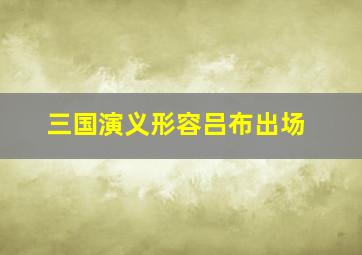 三国演义形容吕布出场